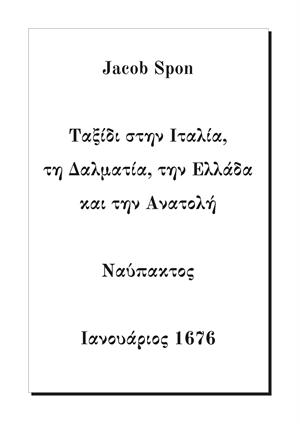 Jacob Spon

Ταξίδι στην Ιταλία, τη Δαλματία, την Ελλάδα και την Ανατολή

Ναύπακτος

Ιανουάριος 1676